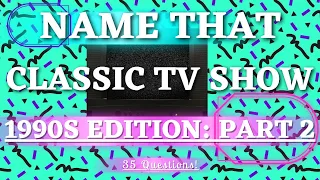 NAME THAT CLASSIC TV SHOW

1990S EDITION: PART 2

35 Questions!